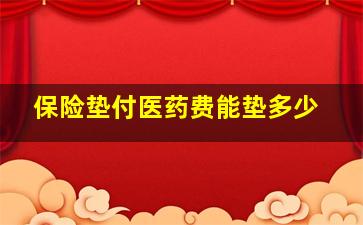 保险垫付医药费能垫多少